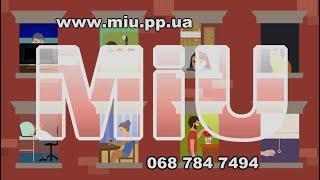 www.miu.pp.ua

MiU

068 784 7494